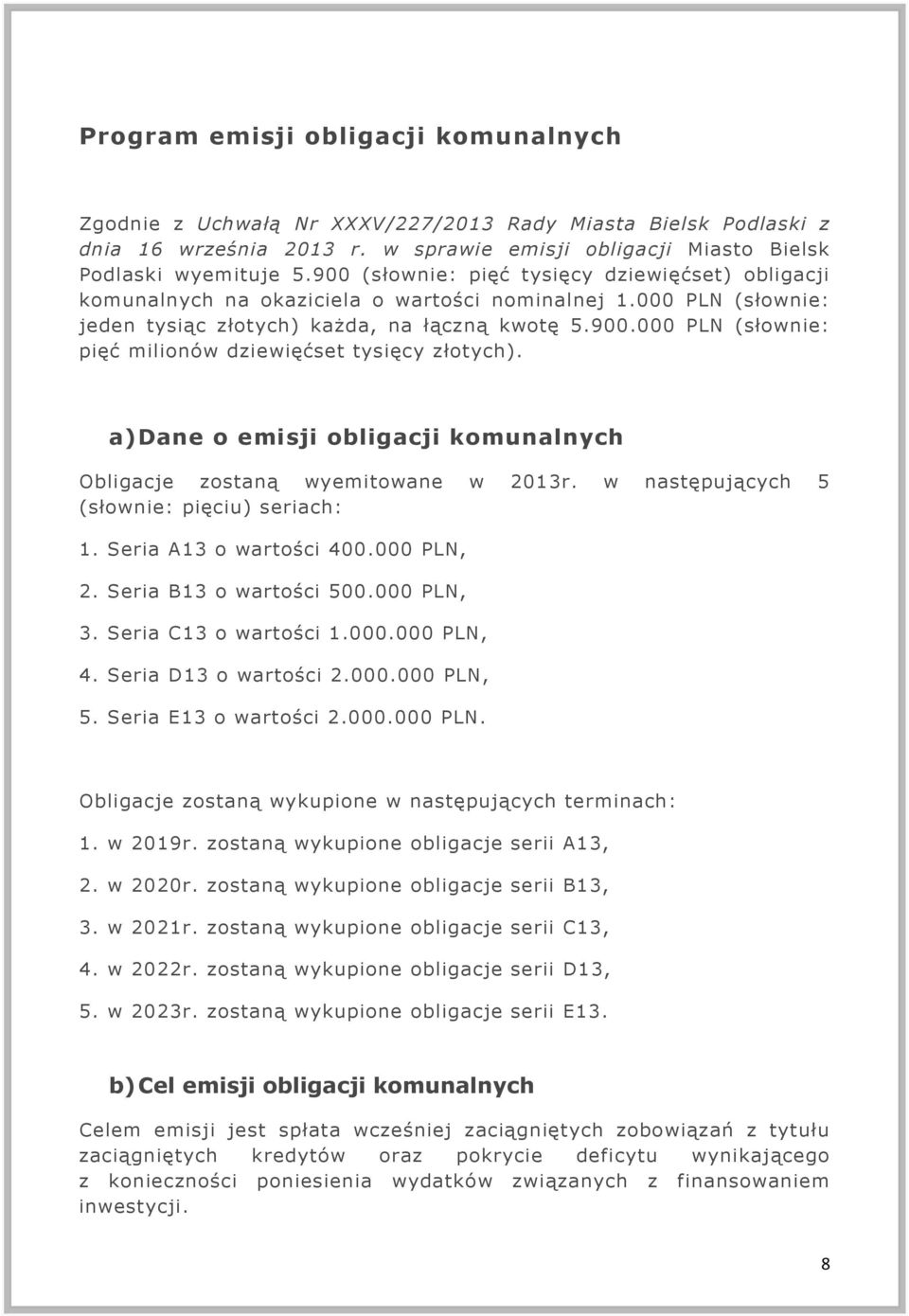 Program emisji obligacji komunalnych

Zgodnie z Uchwałą Nr XXXV/227/2013 Rady Miasta Bielsk Podlaski z dnia 16 września 2013 r. w sprawie emisji obligacji Miasto Bielsk Podlaski wyemituje 5.900 (słownie: pięć tysięcy dziewięćset) obligacji komunalnych na okaziciela o wartości nominalnej 1.000 PLN (słownie: jeden tysiąc złotych) każda, na łączną kwotę 5.900.000 PLN (słownie: pięć milionów dziewięćset tysięcy złotych).

a) Dane o emisji obligacji komunalnych

Obligacje zostaną wyemitowane w 2013r. w następujących 5 (słownie: pięciu) seriach:

1. Seria A13 o wartości 400.000 PLN,

2. Seria B13 o wartości 500.000 PLN,

3. Seria C13 o wartości 1.000.000 PLN,

4. Seria D13 o wartości 2.000.000 PLN,

5. Seria E13 o wartości 2.000.000 PLN.

Obligacje zostaną wykupione w następujących terminach:

1. w 2019r. zostaną wykupione obligacje serii A13,

2. w 2020r. zostaną wykupione obligacje serii B13,

3. w 2021r. zostaną wykupione obligacje serii C13,

4. w 2022r. zostaną wykupione obligacje serii D13,

5. w 2023r. zostaną wykupione obligacje serii E13.

b) Cel emisji obligacji komunalnych

Celem emisji jest spłata wcześniej zaciągniętych zobowiązań z tytułu zaciągniętych kredytów oraz pokrycie deficytu wynikającego z konieczności poniesienia wydatków związanych z finansowaniem inwestycji.

8